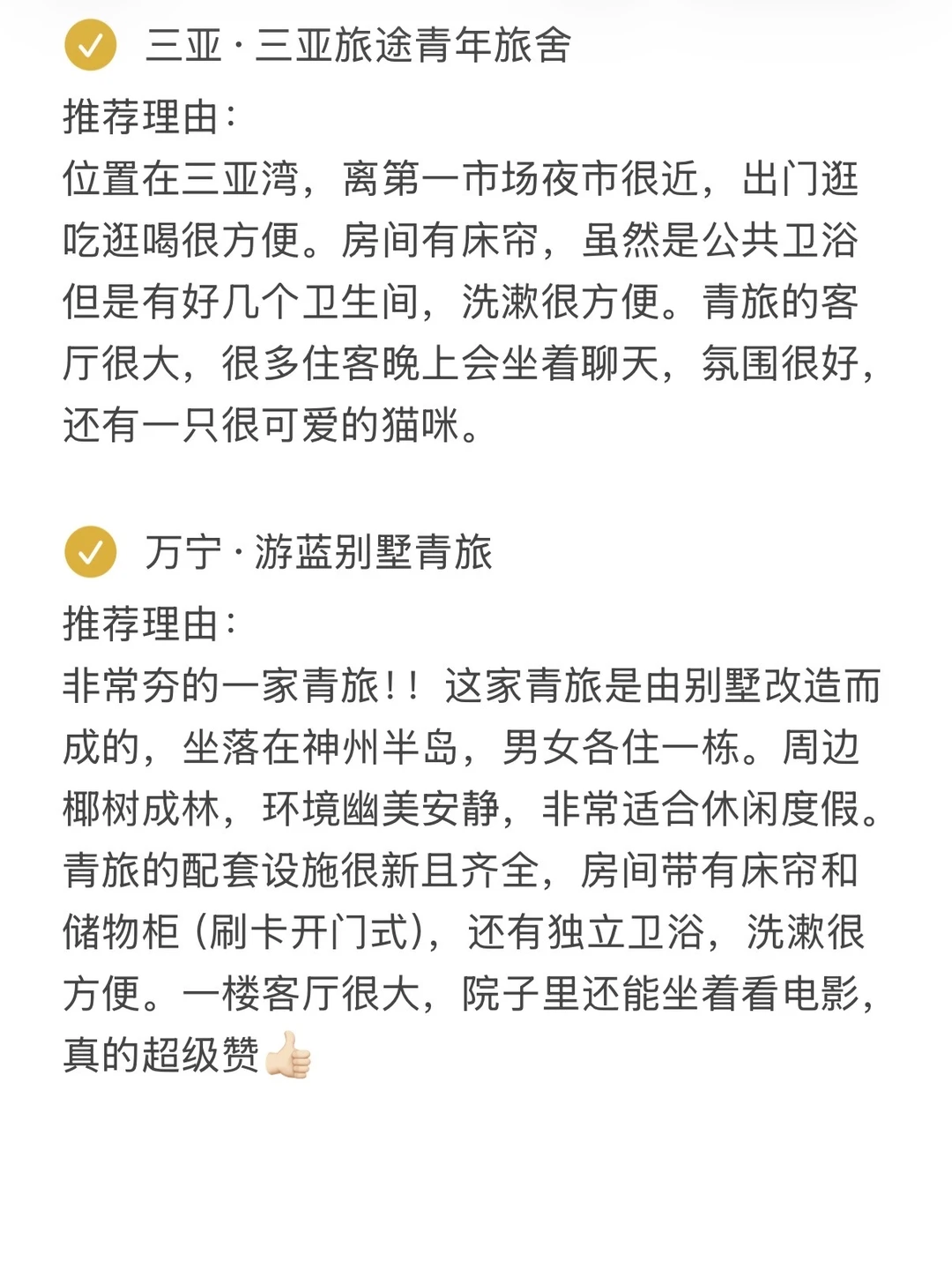 三亚 · 三亚旅途青年旅舍

推荐理由:
位置在三亚湾，离第一市场夜市很近，出门逛吃逛喝很方便。房间有床帘，虽然是公共卫浴但是有好几个卫生间，洗漱很方便。青旅的客厅很大，很多住客晚上会坐着聊天，氛围很好，还有一只很可爱的猫咪。

万宁 · 游蓝别墅青旅

推荐理由:
非常夯的一家青旅！！这家青旅是由别墅改造而成的，坐落在神州半岛，男女各住一栋。周边椰树成林，环境幽美安静，非常适合休闲度假。青旅的配套设施很新且齐全，房间带有床帘和储物柜（刷卡开门式），还有独立卫浴，洗漱很方便。一楼客厅很大，院子里还能坐着看电影，真的超级赞👍🏻